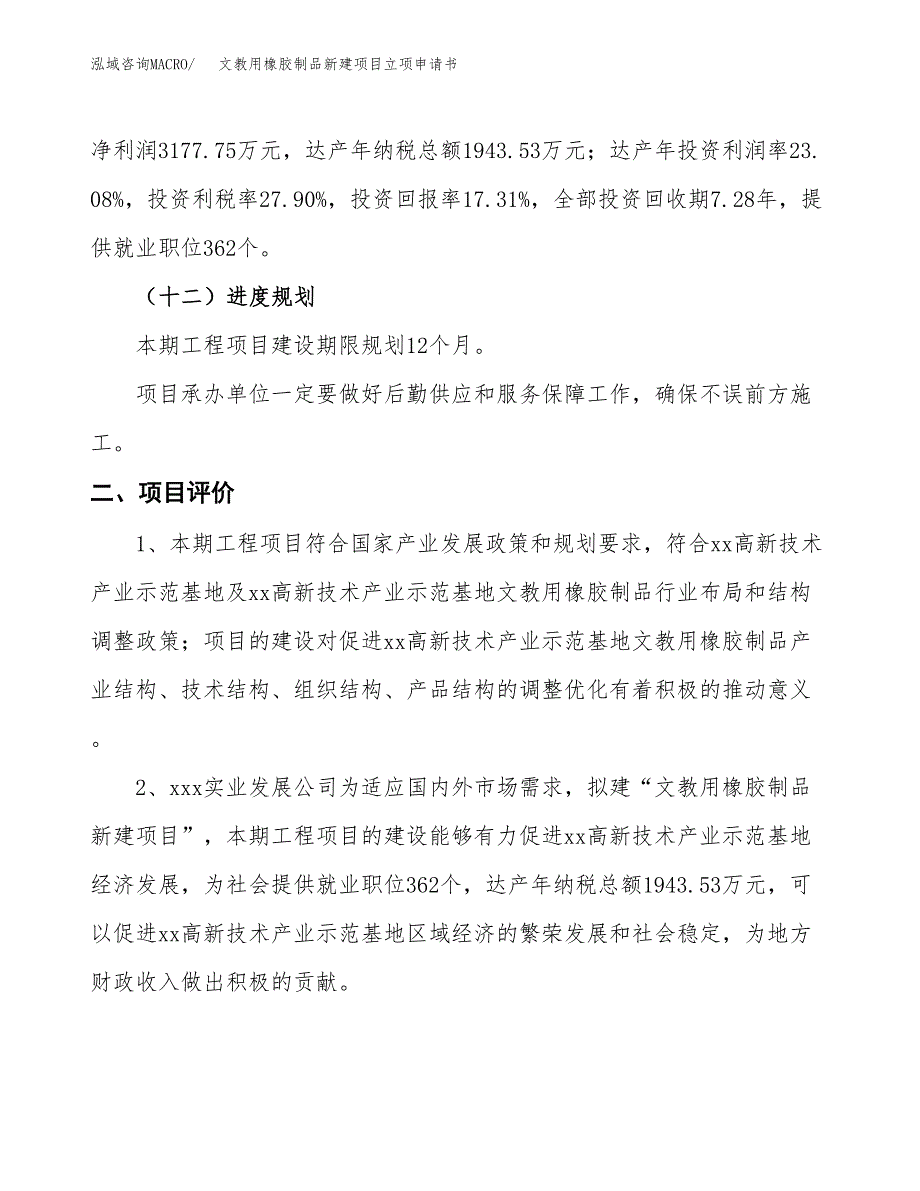 泓域咨询MACRO/　文教用橡胶制品新建项目立项申请书

净利润3177.75万元，达产年纳税总额1943.53万元；达产年投资利润率23.08%，投资利税率27.90%，投资回报率17.31%，全部投资回收期7.28年，提供就业职位362个。

（十二）进度规划

本期工程项目建设期限规划12个月。

项目承办单位一定要做好后勤供应和服务保障工作，确保不误前方施工。

二、项目评价

1、本期工程项目符合国家产业发展政策和规划要求，符合xx高新技术产业示范基地及xx高新技术产业示范基地文教用橡胶制品行业布局和结构调整政策；项目的建设对促进xx高新技术产业示范基地文教用橡胶制品产业结构、技术结构、组织结构、产品结构的调整优化有着积极的推动意义。

2、xxx实业发展公司为适应国内外市场需求，拟建“文教用橡胶制品新建项目”，本期工程项目的建设能够有力促进xx高新技术产业示范基地经济发展，为社会提供就业职位362个，达产年纳税总额1943.53万元，可以促进xx高新技术产业示范基地区域经济的繁荣发展和社会稳定，为地方财政收入做出积极的贡献。